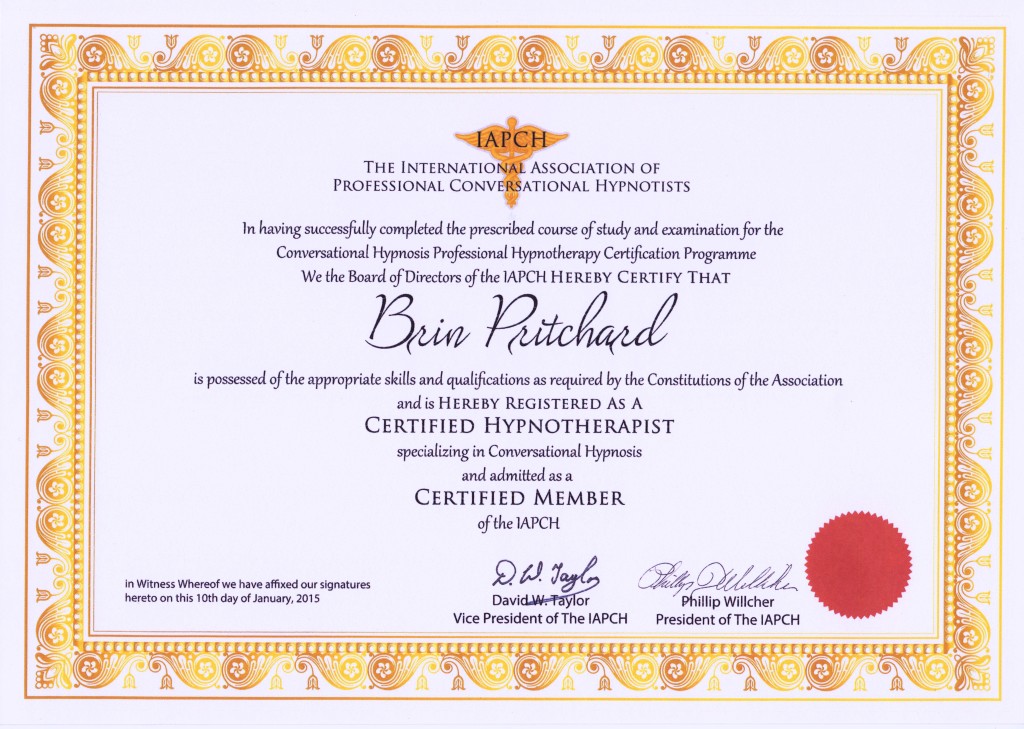 IAPCH

THE INTERNATIONAL ASSOCIATION OF
PROFESSIONAL CONVERSATIONAL HYPNOTISTS

In having successfully completed the prescribed course of study and examination for the Conversational Hypnosis Professional Hypnotherapy Certification Programme
We the Board of Directors of the IAPCH HEREBY CERTIFY THAT

Brin Pritchard

is possessed of the appropriate skills and qualifications as required by the Constitutions of the Association
and is HEREBY REGISTERED AS A
CERTIFIED HYPNOTHERAPIST
specializing in Conversational Hypnosis
and admitted as a
CERTIFIED MEMBER
of the IAPCH

in Witness Whereof we have affixed our signatures hereto on this 10th day of January, 2015

D. W. Taylor
David W. Taylor
Vice President of The IAPCH

Phillip Willcher
Phillip Willcher
President of The IAPCH